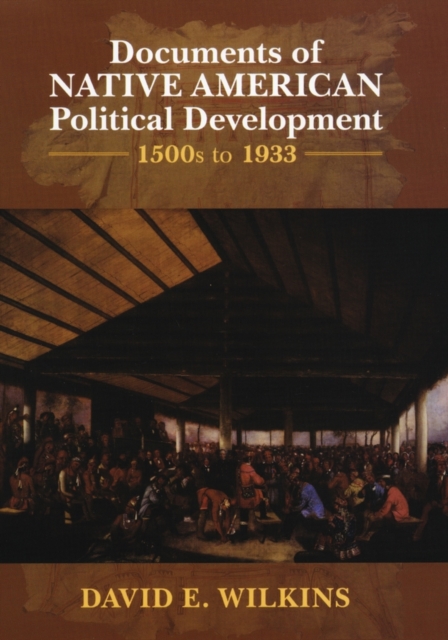 Documents of
NATIVE AMERICAN
Political Development
1500s to 1933

DAVID E. WILKINS